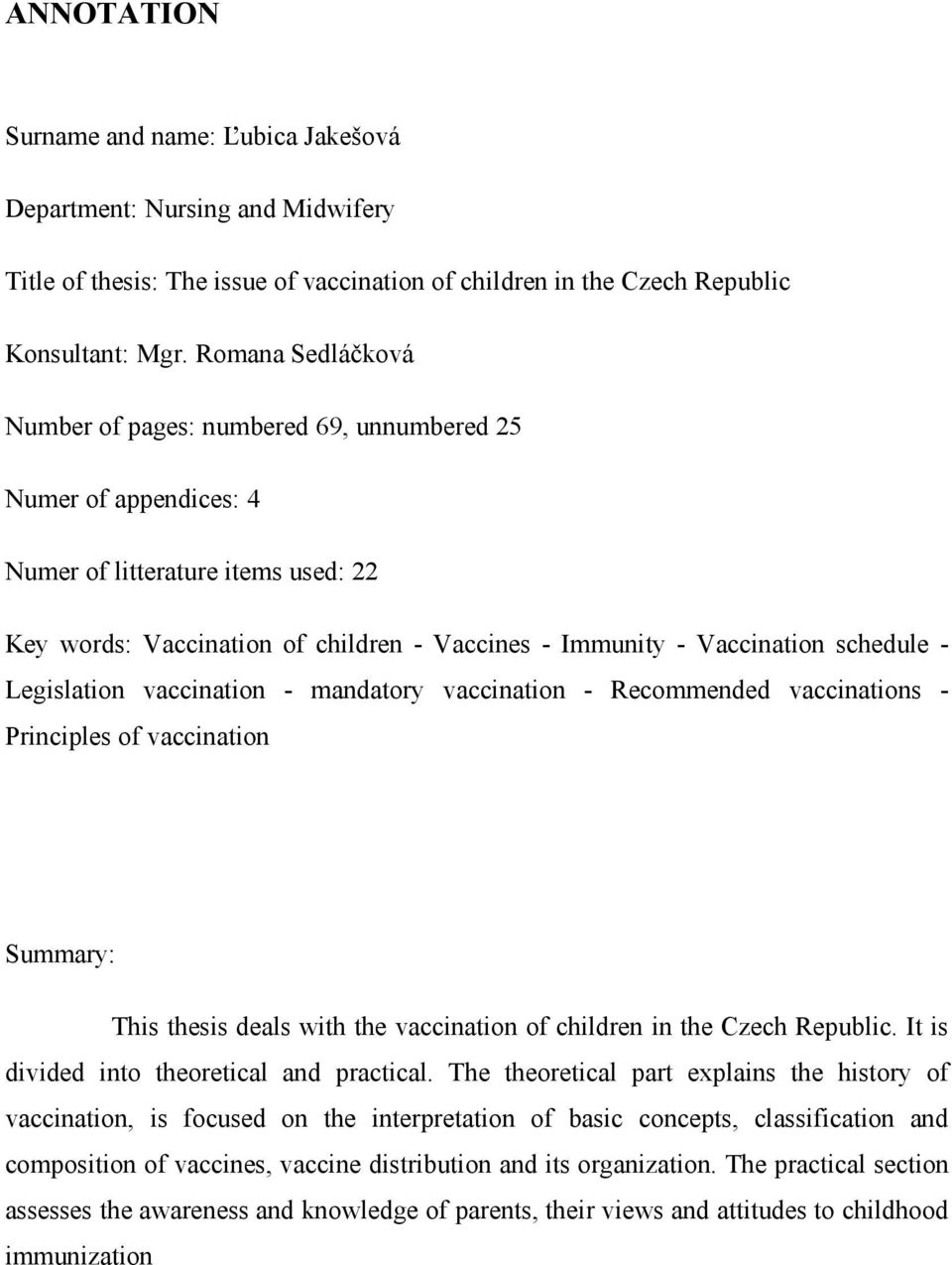 ANNOTATION

Surname and name: Ľubica Jakešová

Department: Nursing and Midwifery

Title of thesis: The issue of vaccination of children in the Czech Republic

Konsultant: Mgr. Romana Sedláčková

Number of pages: numbered 69, unnumbered 25

Numer of appendices: 4

Numer of litterature items used: 22

Key words: Vaccination of children - Vaccines - Immunity - Vaccination schedule - Legislation vaccination - mandatory vaccination - Recommended vaccinations - Principles of vaccination

Summary:

This thesis deals with the vaccination of children in the Czech Republic. It is divided into theoretical and practical. The theoretical part explains the history of vaccination, is focused on the interpretation of basic concepts, classification and composition of vaccines, vaccine distribution and its organization. The practical section assesses the awareness and knowledge of parents, their views and attitudes to childhood immunization